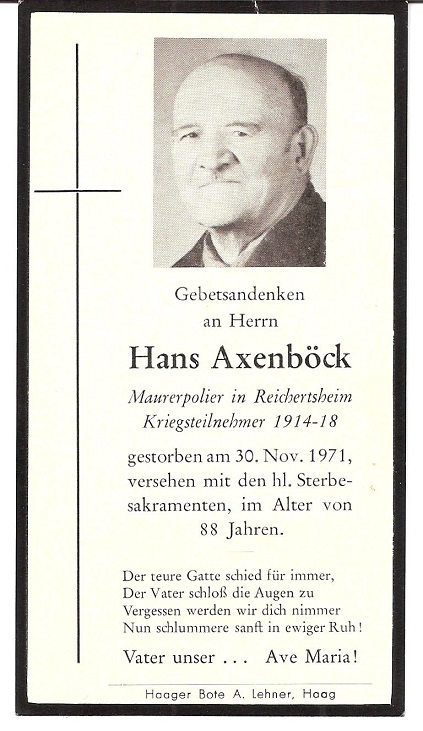 Gebetsandenken
an Herrn

Hans Axenböck

Maurerpolier in Reichertsheim
Kriegsteilnehmer 1914-18

gestorben am 30. Nov. 1971, versehen mit den hl. Sterbesakramenten, im Alter von 88 Jahren.

Der teure Gatte schied für immer,
Der Vater schloß die Augen zu
Vergessen werden wir dich nimmer
Nun schlummere sanft in ewiger Ruh!

Vater unser . . . Ave Maria!

Haager Bote A. Lehner, Haag